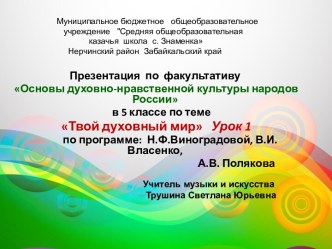 Муниципальное бюджетное общеобразовательное учреждение "Средняя общеобразовательная казачья школа с. Знаменка»
Нерчинский район Забайкальский край

Презентация по факультативу
«Основы духовно-нравственной культуры народов России»
в 5 классе по теме
«Твой духовный мир» Урок 1
по программе: Н.Ф.Виноградовой, В.И. Власенко,
А.В. Полякова

Учитель музыки и искусства
Трушина Светлана Юрьевна